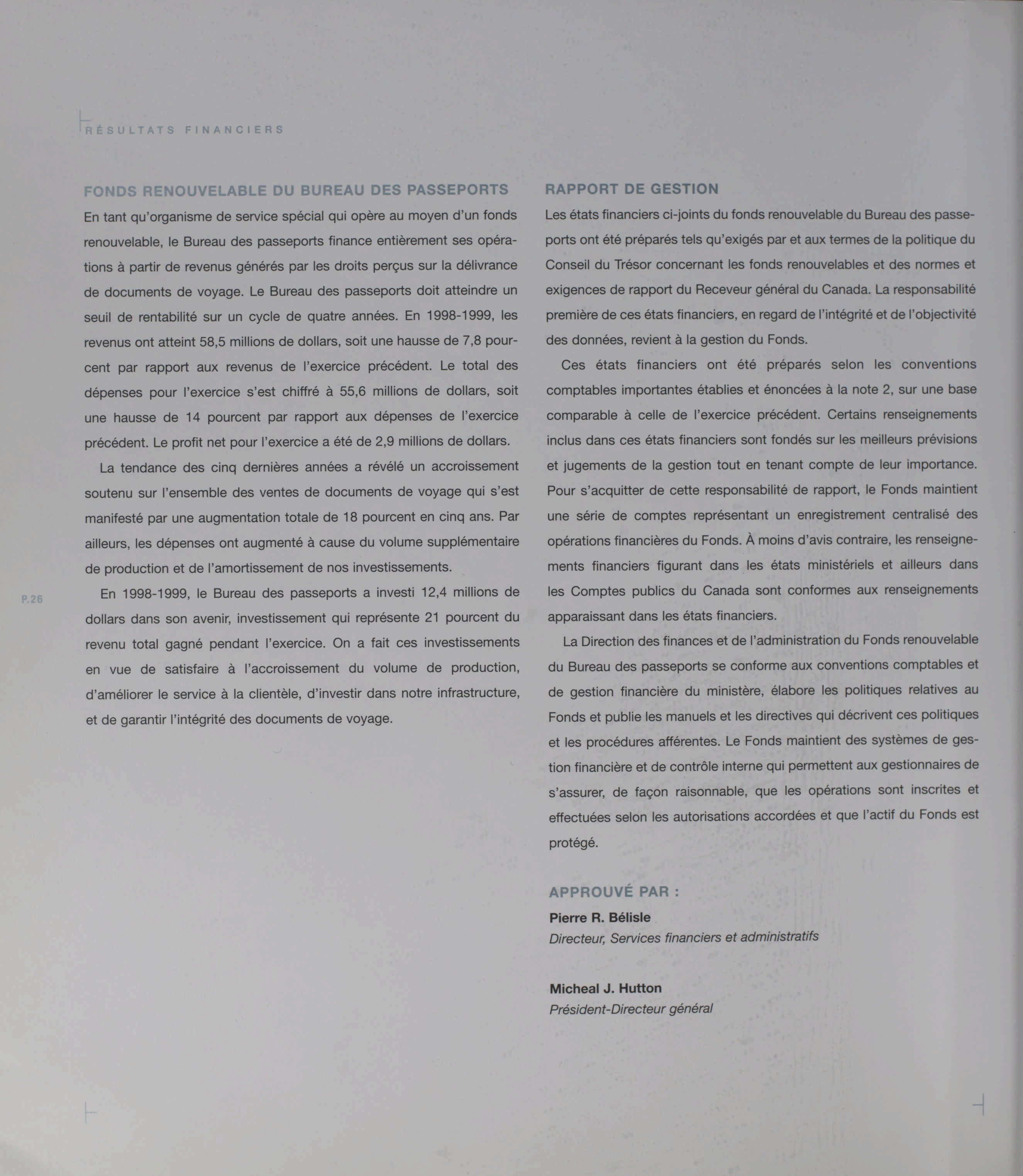 RÉSULTATS FINANCIERS

FONDS RENOUVELABLE DU BUREAU DES PASSEPORTS

En tant qu'organisme de service spécial qui opère au moyen d'un fonds renouvelable, le Bureau des passeports finance entièrement ses opérations à partir de revenus générés par les droits perçus sur la délivrance de documents de voyage. Le Bureau des passeports doit atteindre un seuil de rentabilité sur un cycle de quatre années. En 1998-1999, les revenus ont atteint 58,5 millions de dollars, soit une hausse de 7,8 pourcent par rapport aux revenus de l'exercice précédent. Le total des dépenses pour l'exercice s'est chiffré à 55,6 millions de dollars, soit une hausse de 14 pourcent par rapport aux dépenses de l'exercice précédent. Le profit net pour l'exercice a été de 2,9 millions de dollars.

La tendance des cinq dernières années a révélé un accroissement soutenu sur l'ensemble des ventes de documents de voyage qui s'est manifesté par une augmentation totale de 18 pourcent en cinq ans. Par ailleurs, les dépenses ont augmenté à cause du volume supplémentaire de production et de l'amortissement de nos investissements.

En 1998-1999, le Bureau des passeports a investi 12,4 millions de dollars dans son avenir, investissement qui représente 21 pourcent du revenu total gagné pendant l'exercice. On a fait ces investissements en vue de satisfaire à l'accroissement du volume de production, d'améliorer le service à la clientèle, d'investir dans notre infrastructure, et de garantir l'intégrité des documents de voyage.

P.26

RAPPORT DE GESTION

Les états financiers ci-joints du fonds renouvelable du Bureau des passeports ont été préparés tels qu'exigés par et aux termes de la politique du Conseil du Trésor concernant les fonds renouvelables et des normes et exigences de rapport du Receveur général du Canada. La responsabilité première de ces états financiers, en regard de l'intégrité et de l'objectivité des données, revient à la gestion du Fonds.

Ces états financiers ont été préparés selon les conventions comptables importantes établies et énoncées à la note 2, sur une base comparable à celle de l'exercice précédent. Certains renseignements inclus dans ces états financiers sont fondés sur les meilleurs prévisions et jugements de la gestion tout en tenant compte de leur importance. Pour s'acquitter de cette responsabilité de rapport, le Fonds maintient une série de comptes représentant un enregistrement centralisé des opérations financières du Fonds. À moins d'avis contraire, les renseignements financiers figurant dans les états ministériels et ailleurs dans les Comptes publics du Canada sont conformes aux renseignements apparaissant dans les états financiers.

La Direction des finances et de l'administration du Fonds renouvelable du Bureau des passeports se conforme aux conventions comptables et de gestion financière du ministère, élabore les politiques relatives au Fonds et publie les manuels et les directives qui décrivent ces politiques et les procédures afférentes. Le Fonds maintient des systèmes de gestion financière et de contrôle interne qui permettent aux gestionnaires de s'assurer, de façon raisonnable, que les opérations sont inscrites et effectuées selon les autorisations accordées et que l'actif du Fonds est protégé.

APPROUVÉ PAR :

Pierre R. Bélisle
Directeur, Services financiers et administratifs

Micheal J. Hutton
Président-Directeur général